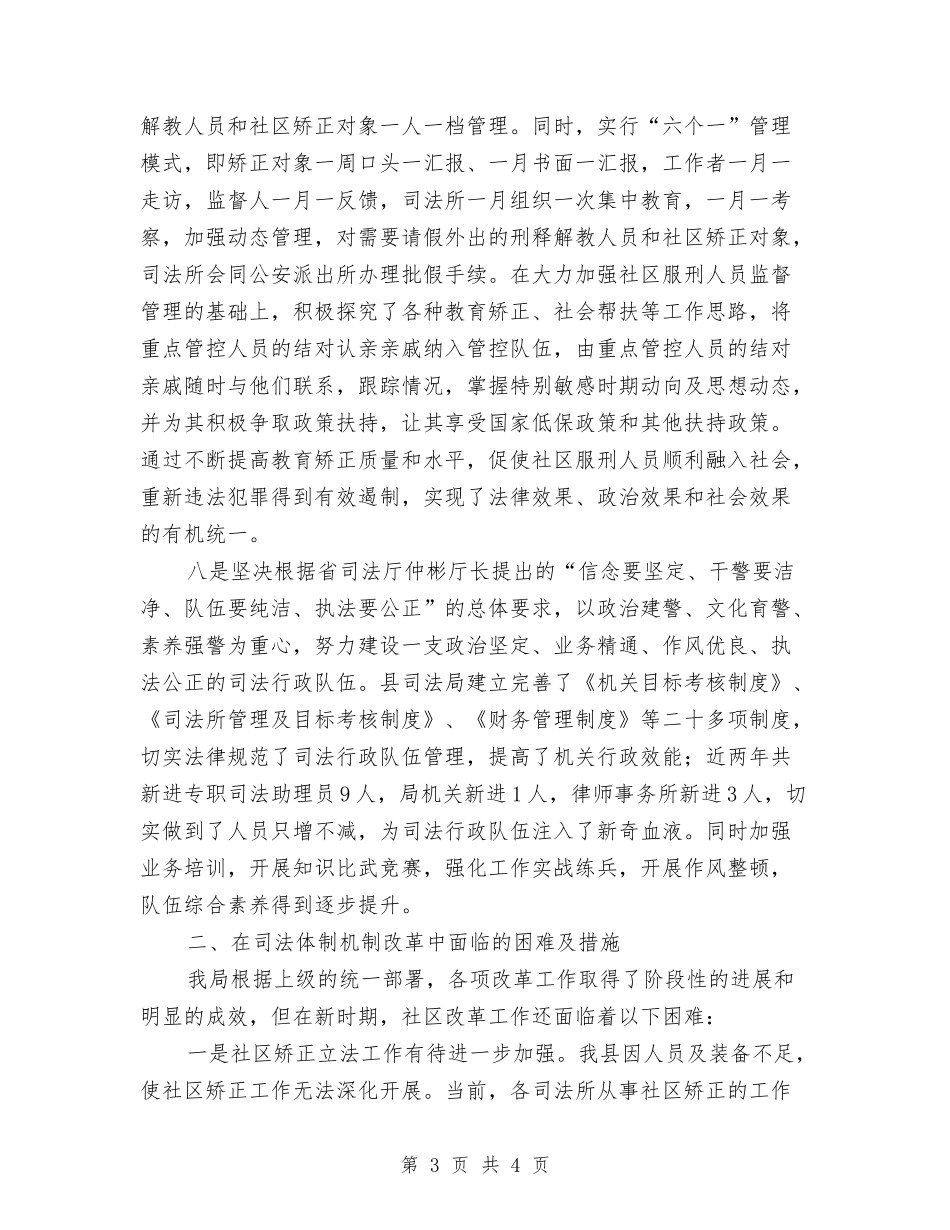 解教人员和社区矫正对象一人一档管理。同时，实行“六个一”管理模式，即矫正对象一周口头一汇报、一月书面一汇报，工作者一月一走访，监督人一月一反馈，司法所一月组织一次集中教育，一月一考察，加强动态管理，对需要请假外出的刑释解教人员和社区矫正对象，司法所会同公安派出所办理批假手续。在大力加强社区服刑人员监督管理的基础上，积极探究了各种教育矫正、社会帮扶等工作思路，将重点管控人员的结对认亲亲戚纳入管控队伍，由重点管控人员的结对亲戚随时与他们联系，跟踪情况，掌握特别敏感时期动向及思想动态，并为其积极争取政策扶持，让其享受国家低保政策和其他扶持政策。通过不断提高教育矫正质量和水平，促使社区服刑人员顺利融入社会，重新违法犯罪得到有效遏制，实现了法律效果、政治效果和社会效果的有机统一。

八是坚决根据省司法厅仲彬厅长提出的“信念要坚定、干警要洁净、队伍要纯洁、执法要公正”的总体要求，以政治建警、文化育警、素养强警为重心，努力建设一支政治坚定、业务精通、作风优良、执法公正的司法行政队伍。县司法局建立完善了《机关目标考核制度》、《司法所管理及目标考核制度》、《财务管理制度》等二十多项制度，切实法律规范了司法行政队伍管理，提高了机关行政效能；近两年共新进专职司法助理员9人，局机关新进1人，律师事务所新进3人，切实做到了人员只增不减，为司法行政队伍注入了新奇血液。同时加强业务培训，开展知识比武竞赛，强化工作实战练兵，开展作风整顿，队伍综合素养得到逐步提升。

二、在司法体制机制改革中面临的困难及措施

我局根据上级的统一部署，各项改革工作取得了阶段性的进展和明显的成效，但在新时期，社区改革工作还面临着以下困难：

一是社区矫正立法工作有待进一步加强。我县因人员及装备不足，使社区矫正工作无法深化开展。当前，各司法所从事社区矫正的工作

第 3 页 共 4 页